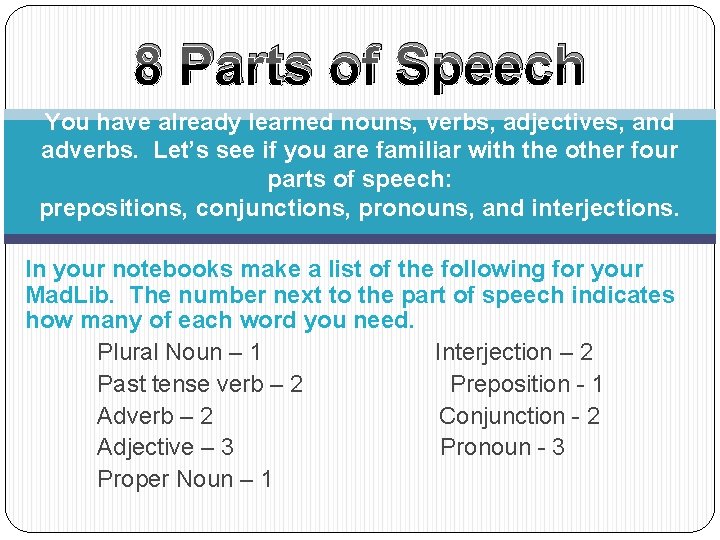 8 Parts of Speech

You have already learned nouns, verbs, adjectives, and adverbs. Let's see if you are familiar with the other four parts of speech:
prepositions, conjunctions, pronouns, and interjections.

In your notebooks make a list of the following for your MadLib. The number next to the part of speech indicates how many of each word you need.

Plural Noun – 1
Past tense verb – 2
Adverb – 2
Adjective – 3
Proper Noun – 1

Interjection – 2
Preposition - 1
Conjunction - 2
Pronoun - 3